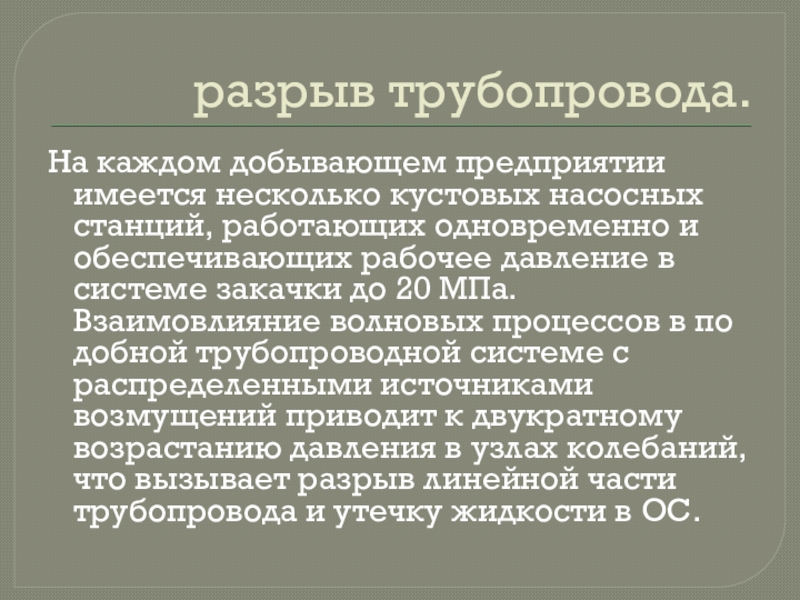 разрыв трубопровода.

На каждом добывающем предприятии имеется несколько кустовых насосных станций, работающих одновременно и обеспечивающих рабочее давление в системе закачки до 20 МПа. Взаимовлияние волновых процессов в по добной трубопроводной системе с распределенными источниками возмущений приводит к двукратному возрастанию давления в узлах колебаний, что вызывает разрыв линейной части трубопровода и утечку жидкости в ОС.